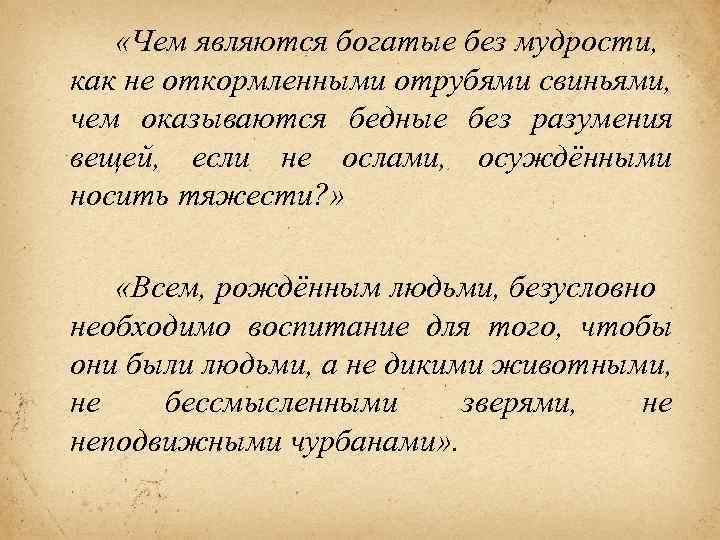 «Чем являются богатые без мудрости, как не откормленными отрубями свиньями, чем оказываются бедные без разумения вещей, если не ослами, осуждёнными носить тяжести?»

«Всем, рождённым людьми, безусловно необходимо воспитание для того, чтобы они были людьми, а не дикими животными, не бессмысленными зверями, не неподвижными чурбанами».